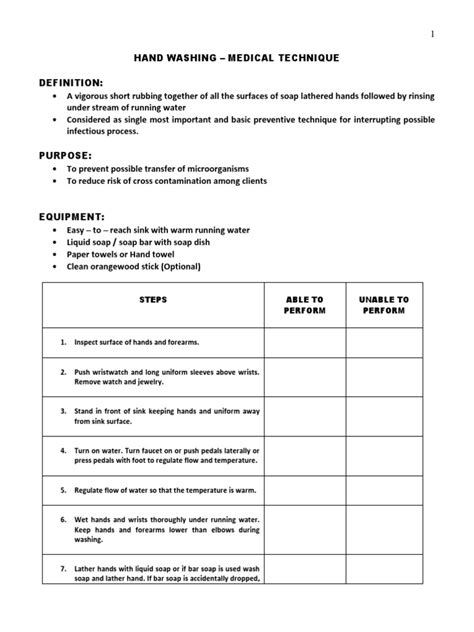 1

HAND WASHING – MEDICAL TECHNIQUE

DEFINITION:
• A vigorous short rubbing together of all the surfaces of soap lathered hands followed by rinsing under stream of running water
• Considered as single most important and basic preventive technique for interrupting possible infectious process.

PURPOSE:
• To prevent possible transfer of microorganisms
• To reduce risk of cross contamination among clients

EQUIPMENT:
• Easy – to – reach sink with warm running water
• Liquid soap / soap bar with soap dish
• Paper towels or Hand towel
• Clean orangewood stick (Optional)

| STEPS | ABLE TO PERFORM | UNABLE TO PERFORM |
|---|---|---|
| 1. Inspect surface of hands and forearms. | | |
| 2. Push wristwatch and long uniform sleeves above wrists. Remove watch and jewelry. | | |
| 3. Stand in front of sink keeping hands and uniform away from sink surface. | | |
| 4. Turn on water. Turn faucet on or push pedals laterally or press pedals with foot to regulate flow and temperature. | | |
| 5. Regulate flow of water so that the temperature is warm. | | |
| 6. Wet hands and wrists thoroughly under running water. Keep hands and forearms lower than elbows during washing. | | |
| 7. Lather hands with liquid soap or if bar soap is used wash soap and lather hand. If bar soap is accidentally dropped, | | |